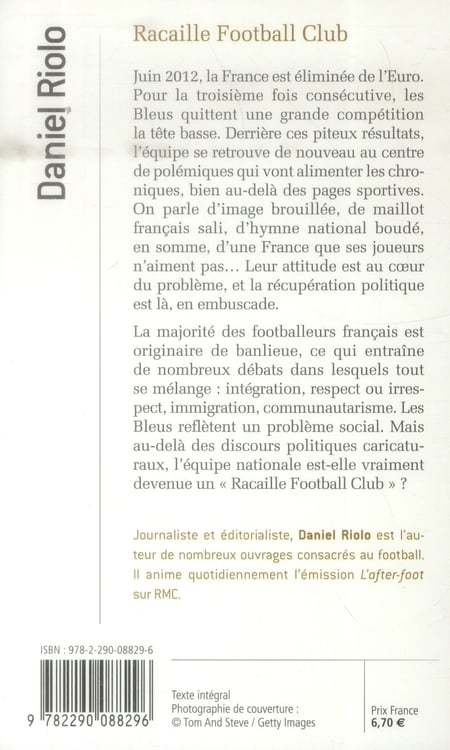 Daniel Riolo

Racaille Football Club

Juin 2012, la France est éliminée de l'Euro. Pour la troisième fois consécutive, les Bleus quittent une grande compétition la tête basse. Derrière ces piteux résultats, l'équipe se retrouve de nouveau au centre de polémiques qui vont alimenter les chroniques, bien au-delà des pages sportives. On parle d'image brouillée, de maillot français sali, d'hymne national boudé, en somme, d'une France que ses joueurs n'aiment pas… Leur attitude est au cœur du problème, et la récupération politique est là, en embuscade.

La majorité des footballeurs français est originaire de banlieue, ce qui entraîne de nombreux débats dans lesquels tout se mélange : intégration, respect ou irrespect, immigration, communautarisme. Les Bleus reflètent un problème social. Mais au-delà des discours politiques caricaturaux, l'équipe nationale est-elle vraiment devenue un « Racaille Football Club » ?

Journaliste et éditorialiste, Daniel Riolo est l'auteur de nombreux ouvrages consacrés au football. Il anime quotidiennement l'émission L'after-foot sur RMC.

ISBN : 978-2-290-08829-6

9 782290 088296

Texte intégral
Photographie de couverture :
© Tom And Steve / Getty Images

Prix France
6,70 €